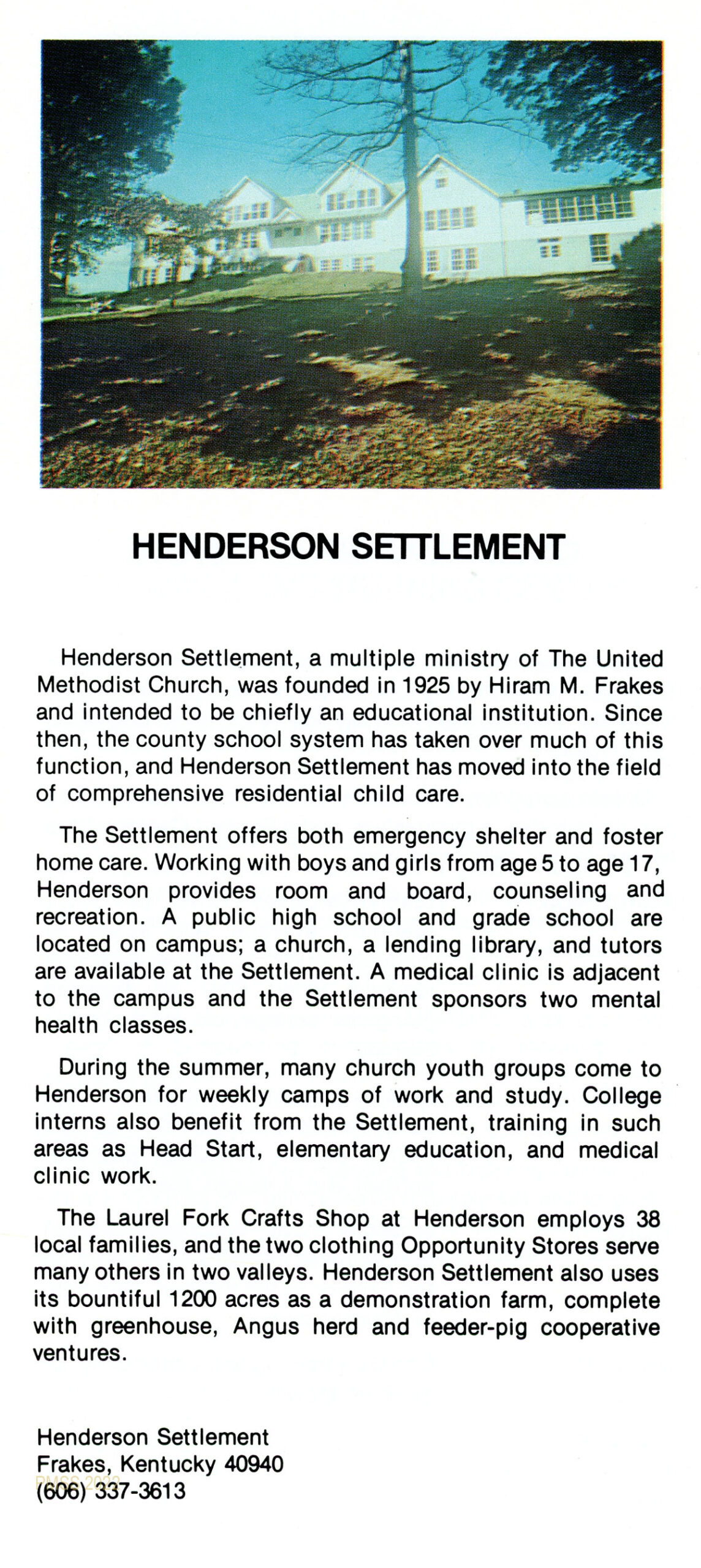 HENDERSON SETTLEMENT

Henderson Settlement, a multiple ministry of The United Methodist Church, was founded in 1925 by Hiram M. Frakes and intended to be chiefly an educational institution. Since then, the county school system has taken over much of this function, and Henderson Settlement has moved into the field of comprehensive residential child care.

The Settlement offers both emergency shelter and foster home care. Working with boys and girls from age 5 to age 17, Henderson provides room and board, counseling and recreation. A public high school and grade school are located on campus; a church, a lending library, and tutors are available at the Settlement. A medical clinic is adjacent to the campus and the Settlement sponsors two mental health classes.

During the summer, many church youth groups come to Henderson for weekly camps of work and study. College interns also benefit from the Settlement, training in such areas as Head Start, elementary education, and medical clinic work.

The Laurel Fork Crafts Shop at Henderson employs 38 local families, and the two clothing Opportunity Stores serve many others in two valleys. Henderson Settlement also uses its bountiful 1200 acres as a demonstration farm, complete with greenhouse, Angus herd and feeder-pig cooperative ventures.

Henderson Settlement
Frakes, Kentucky 40940
(606) 337-3613

PMSS 2022